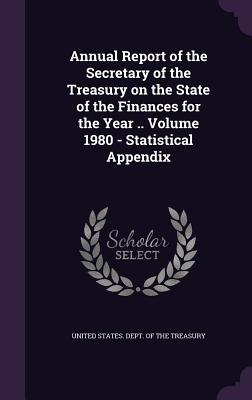 Annual Report of the Secretary of the Treasury on the State of the Finances for the Year .. Volume 1980 - Statistical Appendix

Scholar
SELECT

UNITED STATES. DEPT. OF THE TREASURY